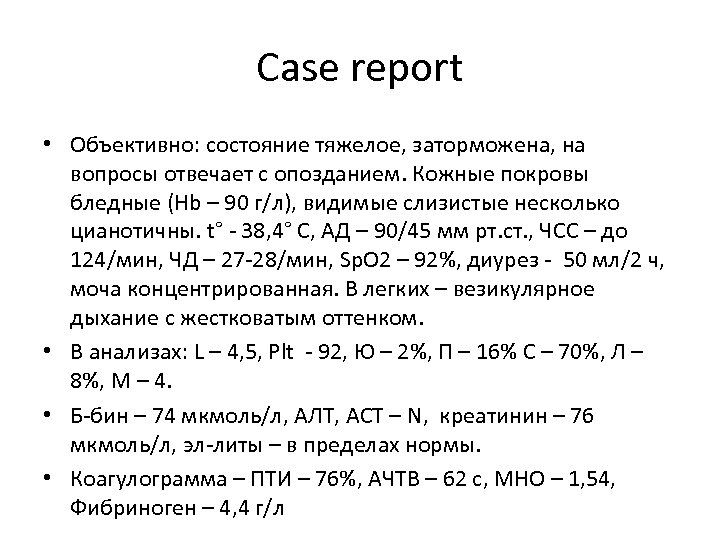 Case report

• Объективно: состояние тяжелое, заторможена, на вопросы отвечает с опозданием. Кожные покровы бледные (Hb – 90 г/л), видимые слизистые несколько цианотичны. t° - 38,4° С, АД – 90/45 мм рт.ст., ЧСС – до 124/мин, ЧД – 27-28/мин, SpO2 – 92%, диурез - 50 мл/2 ч, моча концентрированная. В легких – везикулярное дыхание с жестковатым оттенком.

• В анализах: L – 4,5, Plt - 92, Ю – 2%, П – 16% С – 70%, Л – 8%, М – 4.

• Б-бин – 74 мкмоль/л, АЛТ, АСТ – N, креатинин – 76 мкмоль/л, эл-литы – в пределах нормы.

• Коагулограмма – ПТИ – 76%, АЧТВ – 62 с, МНО – 1,54, Фибриноген – 4,4 г/л